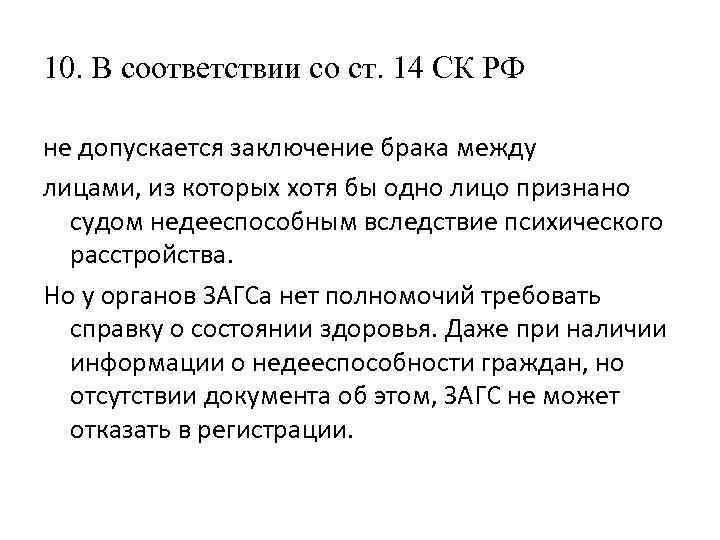 10. В соответствии со ст. 14 СК РФ

не допускается заключение брака между

лицами, из которых хотя бы одно лицо признано судом недееспособным вследствие психического расстройства.

Но у органов ЗАГСа нет полномочий требовать справку о состоянии здоровья. Даже при наличии информации о недееспособности граждан, но отсутствии документа об этом, ЗАГС не может отказать в регистрации.